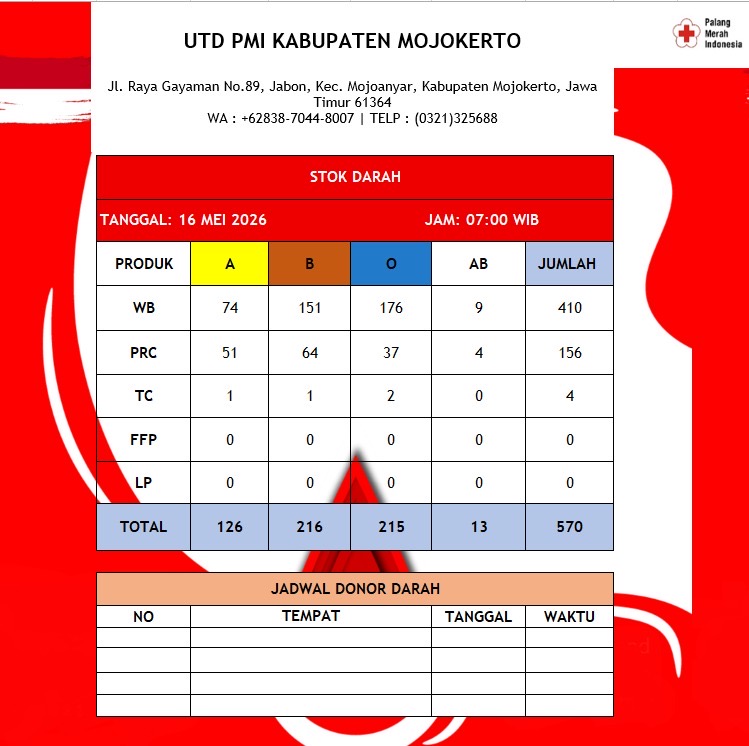 UTD PMI KABUPATEN MOJOKERTO

Palang Merah Indonesia

Jl. Raya Gayaman No.89, Jabon, Kec. Mojoanyar, Kabupaten Mojokerto, Jawa Timur 61364
WA : +62838-7044-8007 | TELP : (0321)325688

STOK DARAH

TANGGAL: 16 MEI 2026 JAM: 07:00 WIB

| PRODUK | A | B | O | AB | JUMLAH |
|---|---|---|---|---|---|
| WB | 74 | 151 | 176 | 9 | 410 |
| PRC | 51 | 64 | 37 | 4 | 156 |
| TC | 1 | 1 | 2 | 0 | 4 |
| FFP | 0 | 0 | 0 | 0 | 0 |
| LP | 0 | 0 | 0 | 0 | 0 |
| TOTAL | 126 | 216 | 215 | 13 | 570 |

JADWAL DONOR DARAH

| NO | TEMPAT | TANGGAL | WAKTU |
|---|---|---|---|
| | | | |
| | | | |
| | | | |
| | | | |